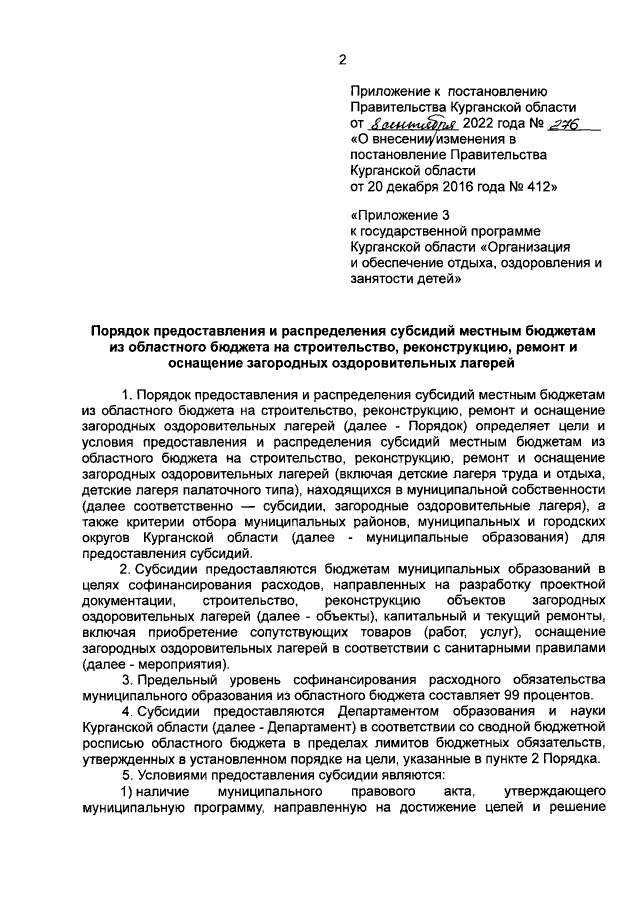 2

Приложение к постановлению Правительства Курганской области от 8 сентября 2022 года № 276 «О внесении изменения в постановление Правительства Курганской области от 20 декабря 2016 года № 412»

«Приложение 3 к государственной программе Курганской области «Организация и обеспечение отдыха, оздоровления и занятости детей»

Порядок предоставления и распределения субсидий местным бюджетам из областного бюджета на строительство, реконструкцию, ремонт и оснащение загородных оздоровительных лагерей

1. Порядок предоставления и распределения субсидий местным бюджетам из областного бюджета на строительство, реконструкцию, ремонт и оснащение загородных оздоровительных лагерей (далее - Порядок) определяет цели и условия предоставления и распределения субсидий местным бюджетам из областного бюджета на строительство, реконструкцию, ремонт и оснащение загородных оздоровительных лагерей (включая детские лагеря труда и отдыха, детские лагеря палаточного типа), находящихся в муниципальной собственности (далее соответственно — субсидии, загородные оздоровительные лагеря), а также критерии отбора муниципальных районов, муниципальных и городских округов Курганской области (далее - муниципальные образования) для предоставления субсидий.

2. Субсидии предоставляются бюджетам муниципальных образований в целях софинансирования расходов, направленных на разработку проектной документации, строительство, реконструкцию объектов загородных оздоровительных лагерей (далее - объекты), капитальный и текущий ремонты, включая приобретение сопутствующих товаров (работ, услуг), оснащение загородных оздоровительных лагерей в соответствии с санитарными правилами (далее - мероприятия).

3. Предельный уровень софинансирования расходного обязательства муниципального образования из областного бюджета составляет 99 процентов.

4. Субсидии предоставляются Департаментом образования и науки Курганской области (далее - Департамент) в соответствии со сводной бюджетной росписью областного бюджета в пределах лимитов бюджетных обязательств, утвержденных в установленном порядке на цели, указанные в пункте 2 Порядка.

5. Условиями предоставления субсидии являются:

1) наличие муниципального правового акта, утверждающего муниципальную программу, направленную на достижение целей и решение